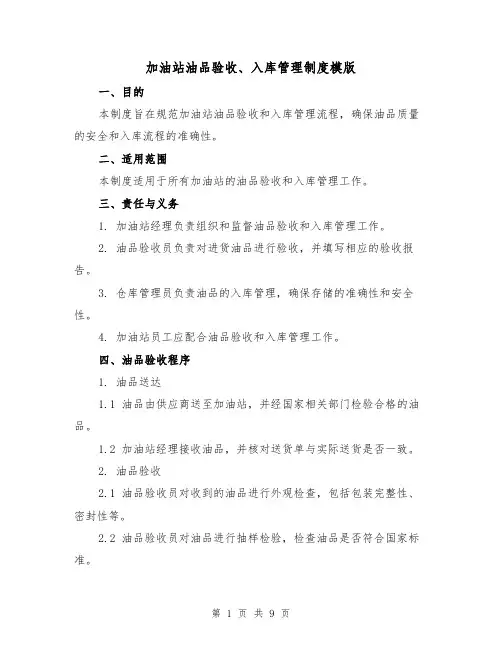 加油站油品验收、入库管理制度模版

一、目的

本制度旨在规范加油站油品验收和入库管理流程，确保油品质量的安全和入库流程的准确性。

二、适用范围

本制度适用于所有加油站的油品验收和入库管理工作。

三、责任与义务

1. 加油站经理负责组织和监督油品验收和入库管理工作。

2. 油品验收员负责对进货油品进行验收，并填写相应的验收报告。

3. 仓库管理员负责油品的入库管理，确保存储的准确性和安全性。

4. 加油站员工应配合油品验收和入库管理工作。

四、油品验收程序

1. 油品送达

1.1 油品由供应商送至加油站，并经国家相关部门检验合格的油品。

1.2 加油站经理接收油品，并核对送货单与实际送货是否一致。

2. 油品验收

2.1 油品验收员对收到的油品进行外观检查，包括包装完整性、密封性等。

2.2 油品验收员对油品进行抽样检验，检查油品是否符合国家标准。

第 1 页 共 9 页